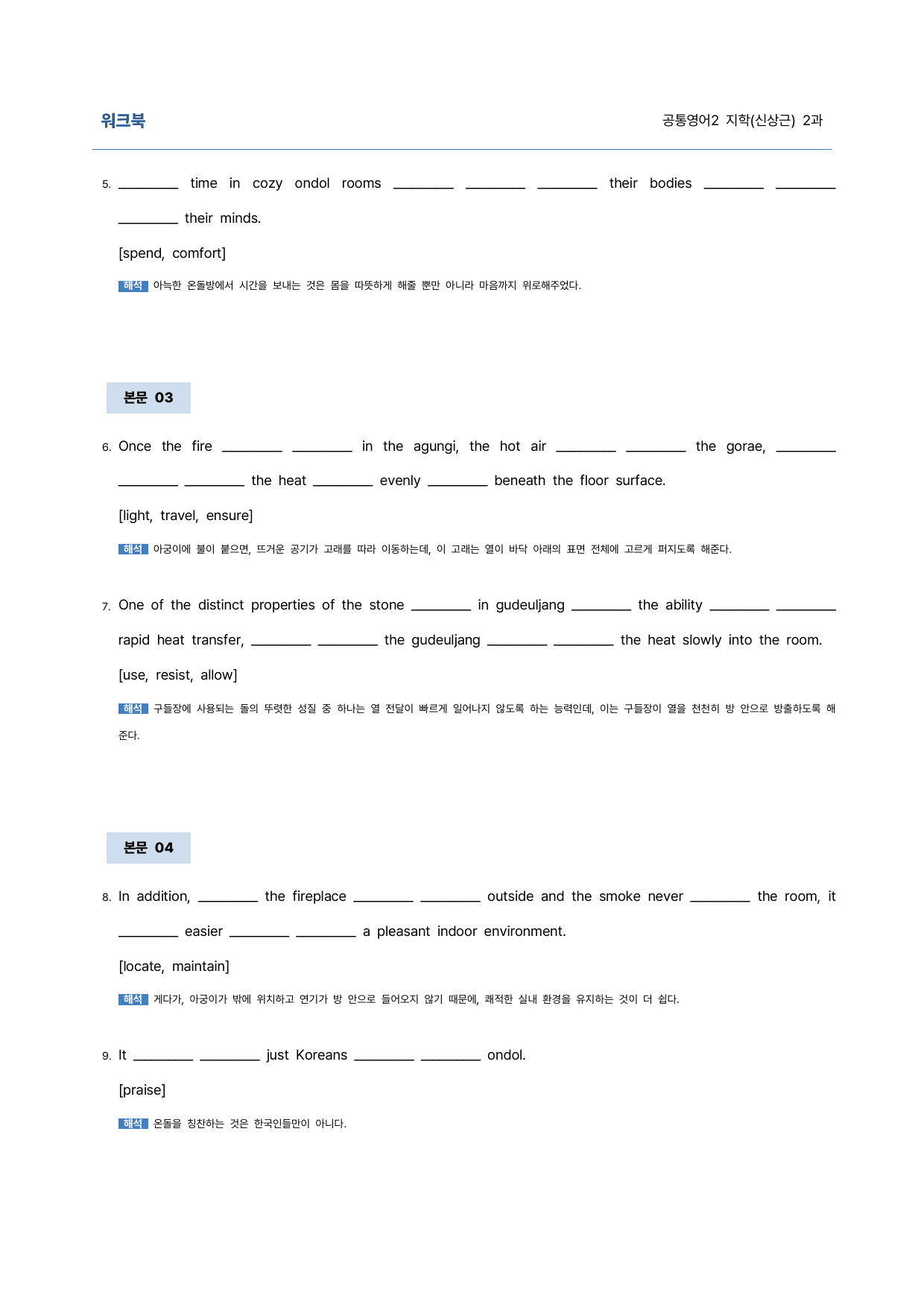 워크북

공통영어2 지학(신상근) 2과

5. ____ time in cozy ondol rooms ____ ____ ____ their bodies ____ ____ ____ their minds.

[spend, comfort]

해석 아늑한 온돌방에서 시간을 보내는 것은 몸을 따뜻하게 해줄 뿐만 아니라 마음까지 위로해주었다.

본문 03

6. Once the fire ____ ____ in the agungi, the hot air ____ ____ the gorae, ____ ____ ____ the heat ____ evenly ____ beneath the floor surface.

[light, travel, ensure]

해석 아궁이에 불이 붙으면, 뜨거운 공기가 고래를 따라 이동하는데, 이 고래는 열이 바닥 아래의 표면 전체에 고르게 퍼지도록 해준다.

7. One of the distinct properties of the stone ____ in gudeuljang ____ the ability ____ ____ rapid heat transfer, ____ ____ the gudeuljang ____ ____ the heat slowly into the room.

[use, resist, allow]

해석 구들장에 사용되는 돌의 뚜렷한 성질 중 하나는 열 전달이 빠르게 일어나지 않도록 하는 능력인데, 이는 구들장이 열을 천천히 방 안으로 방출하도록 해준다.

본문 04

8. In addition, ____ the fireplace ____ ____ outside and the smoke never ____ the room, it ____ easier ____ ____ a pleasant indoor environment.

[locate, maintain]

해석 게다가, 아궁이가 밖에 위치하고 연기가 방 안으로 들어오지 않기 때문에, 쾌적한 실내 환경을 유지하는 것이 더 쉽다.

9. It ____ ____ just Koreans ____ ____ ondol.

[praise]

해석 온돌을 칭찬하는 것은 한국인들만이 아니다.